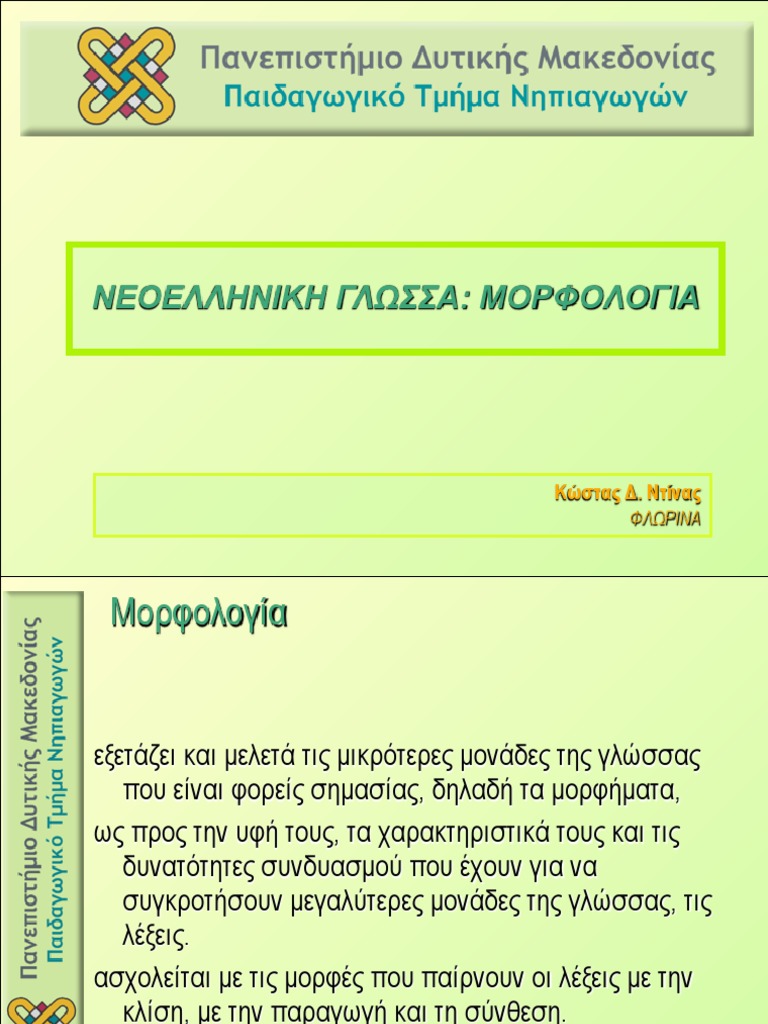 Πανεπιστήμιο Δυτικής Μακεδονίας
Παιδαγωγικό Τμήμα Νηπιαγωγών

ΝΕΟΕΛΛΗΝΙΚΗ ΓΛΩΣΣΑ: ΜΟΡΦΟΛΟΓΙΑ

Κώστας Δ. Ντίνας
ΦΛΩΡΙΝΑ

Πανεπιστήμιο Δυτικής Μακεδονίας
Παιδαγωγικό Τμήμα Νηπιαγωγών

Μορφολογία

εξετάζει και μελετά τις μικρότερες μονάδες της γλώσσας που είναι φορείς σημασίας, δηλαδή τα μορφήματα,

ως προς την υφή τους, τα χαρακτηριστικά τους και τις δυνατότητες συνδυασμού που έχουν για να συγκροτήσουν μεγαλύτερες μονάδες της γλώσσας, τις λέξεις.

ασχολείται με τις μορφές που παίρνουν οι λέξεις με την κλίση, με την παραγωγή και τη σύνθεση.